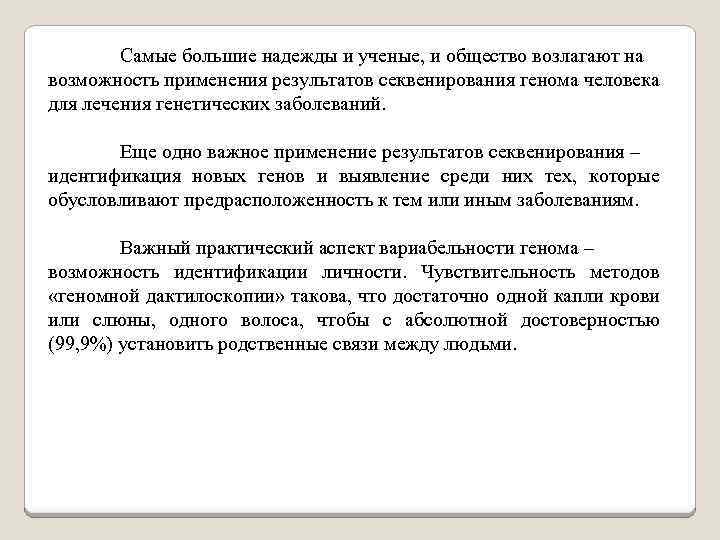 Самые большие надежды и ученые, и общество возлагают на возможность применения результатов секвенирования генома человека для лечения генетических заболеваний.

Еще одно важное применение результатов секвенирования – идентификация новых генов и выявление среди них тех, которые обусловливают предрасположенность к тем или иным заболеваниям.

Важный практический аспект вариабельности генома – возможность идентификации личности. Чувствительность методов «геномной дактилоскопии» такова, что достаточно одной капли крови или слюны, одного волоса, чтобы с абсолютной достоверностью (99,9%) установить родственные связи между людьми.